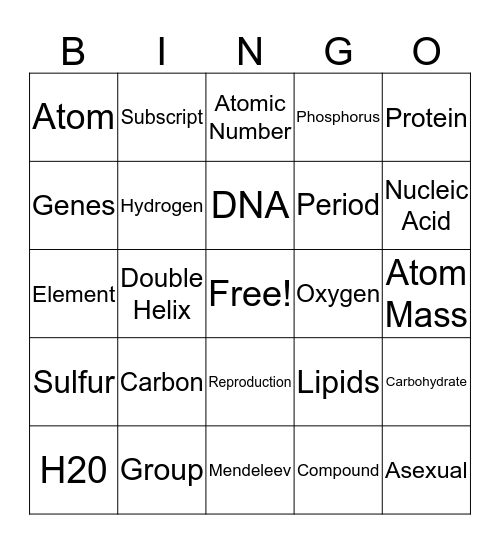 | B | I | N | G | O |
|---|---|---|---|---|
| Atom | Subscript | Atomic Number | Phosphorus | Protein |
| Genes | Hydrogen | DNA | Period | Nucleic Acid |
| Element | Double Helix | Free! | Oxygen | Atom Mass |
| Sulfur | Carbon | Reproduction | Lipids | Carbohydrate |
| H20 | Group | Mendeleev | Compound | Asexual |